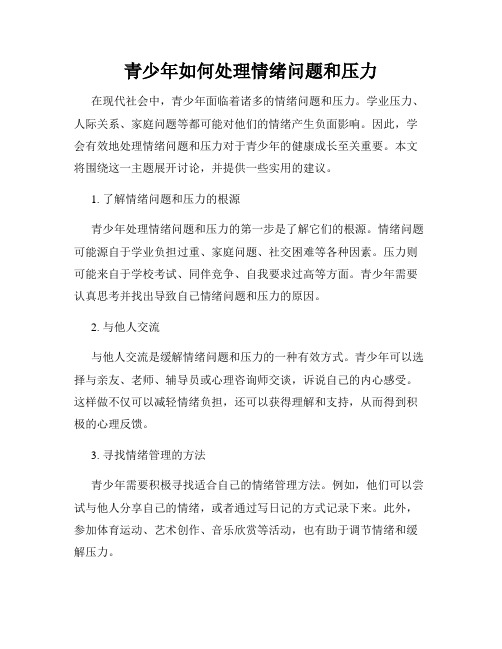 青少年如何处理情绪问题和压力

在现代社会中，青少年面临着诸多的情绪问题和压力。学业压力、人际关系、家庭问题等都可能对他们的情绪产生负面影响。因此，学会有效地处理情绪问题和压力对于青少年的健康成长至关重要。本文将围绕这一主题展开讨论，并提供一些实用的建议。

1. 了解情绪问题和压力的根源

青少年处理情绪问题和压力的第一步是了解它们的根源。情绪问题可能源自于学业负担过重、家庭问题、社交困难等各种因素。压力则可能来自于学校考试、同伴竞争、自我要求过高等方面。青少年需要认真思考并找出导致自己情绪问题和压力的原因。

2. 与他人交流

与他人交流是缓解情绪问题和压力的一种有效方式。青少年可以选择与亲友、老师、辅导员或心理咨询师交谈，诉说自己的内心感受。这样做不仅可以减轻情绪负担，还可以获得理解和支持，从而得到积极的心理反馈。

3. 寻找情绪管理的方法

青少年需要积极寻找适合自己的情绪管理方法。例如，他们可以尝试与他人分享自己的情绪，或者通过写日记的方式记录下来。此外，参加体育运动、艺术创作、音乐欣赏等活动，也有助于调节情绪和缓解压力。